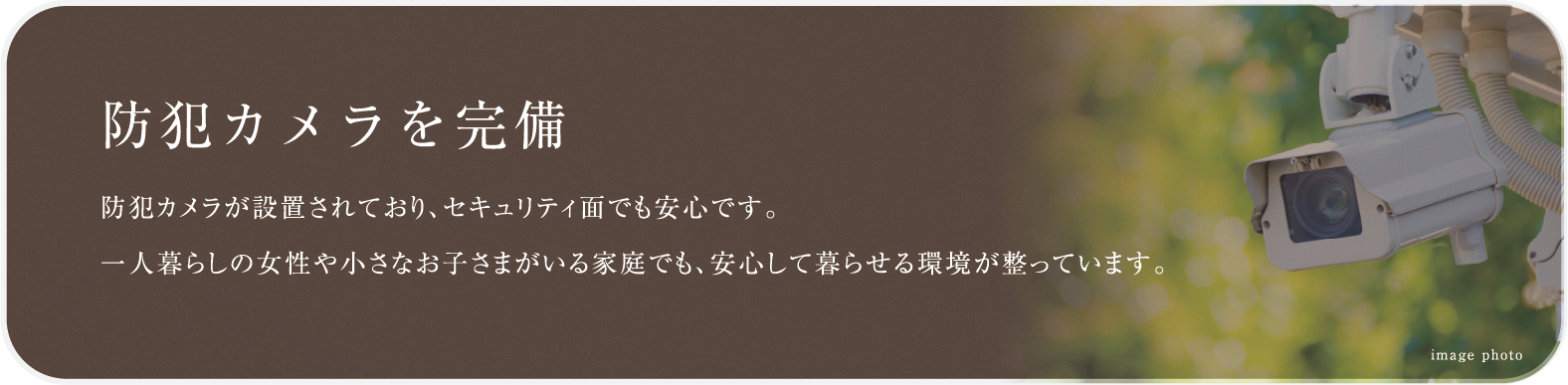 防犯カメラを完備

防犯カメラが設置されており、セキュリティ面でも安心です。

一人暮らしの女性や小さなお子さまがいる家庭でも、安心して暮らせる環境が整っています。

image photo